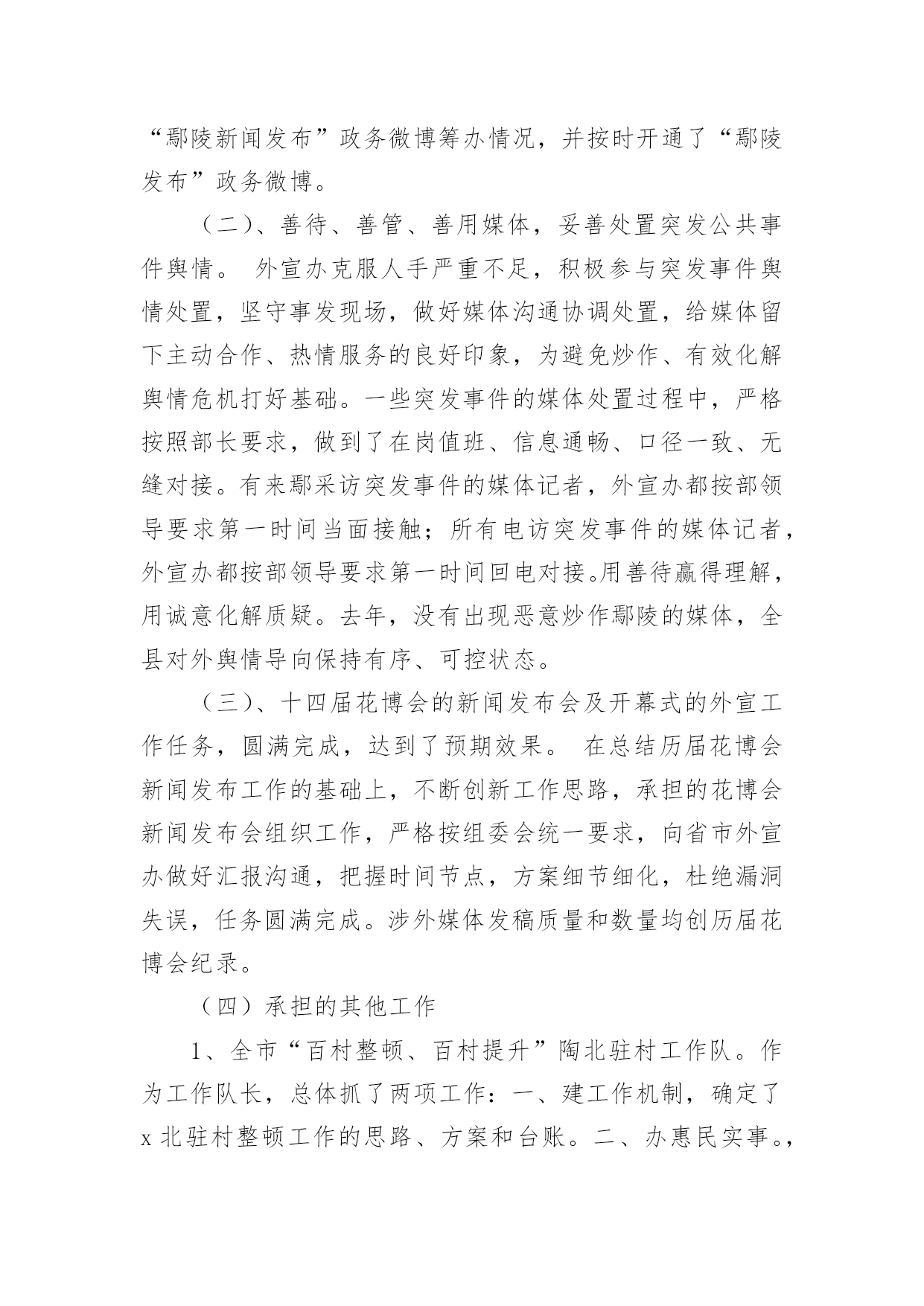 “鄢陵新闻发布”政务微博筹办情况，并按时开通了“鄢陵发布”政务微博。

（二）、善待、善管、善用媒体，妥善处置突发公共事件舆情。 外宣办克服人手严重不足，积极参与突发事件舆情处置，坚守事发现场，做好媒体沟通协调处置，给媒体留下主动合作、热情服务的良好印象，为避免炒作、有效化解舆情危机打好基础。一些突发事件的媒体处置过程中，严格按照部长要求，做到了在岗值班、信息通畅、口径一致、无缝对接。有来鄢采访突发事件的媒体记者，外宣办都按部领导要求第一时间当面接触；所有电访突发事件的媒体记者，外宣办都按部领导要求第一时间回电对接。用善待赢得理解，用诚意化解质疑。去年，没有出现恶意炒作鄢陵的媒体，全县对外舆情导向保持有序、可控状态。

（三）、十四届花博会的新闻发布会及开幕式的外宣工作任务，圆满完成，达到了预期效果。 在总结历届花博会新闻发布工作的基础上，不断创新工作思路，承担的花博会新闻发布会组织工作，严格按组委会统一要求，向省市外宣办做好汇报沟通，把握时间节点，方案细节细化，杜绝漏洞失误，任务圆满完成。涉外媒体发稿质量和数量均创历届花博会纪录。

（四）承担的其他工作

1、全市“百村整顿、百村提升”陶北驻村工作队。作为工作队长，总体抓了两项工作：一、建工作机制，确定了x北驻村整顿工作的思路、方案和台账。二、办惠民实事。，